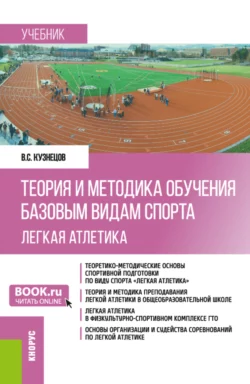 УЧЕБНИК

В.С. КУЗНЕЦОВ

ТЕОРИЯ И МЕТОДИКА ОБУЧЕНИЯ БАЗОВЫМ ВИДАМ СПОРТА

ЛЕГКАЯ АТЛЕТИКА

ТЕОРЕТИКО-МЕТОДИЧЕСКИЕ ОСНОВЫ СПОРТИВНОЙ ПОДГОТОВКИ ПО ВИДУ СПОРТА «ЛЕГКАЯ АТЛЕТИКА»

ТЕОРИЯ И МЕТОДИКА ПРЕПОДАВАНИЯ ЛЕГКОЙ АТЛЕТИКИ В ОБЩЕОБРАЗОВАТЕЛЬНОЙ ШКОЛЕ

ЛЕГКАЯ АТЛЕТИКА В ФИЗКУЛЬТУРНО-СПОРТИВНОМ КОМПЛЕКСЕ ГТО

ОСНОВЫ ОРГАНИЗАЦИИ И СУДЕЙСТВА СОРЕВНОВАНИЙ ПО ЛЕГКОЙ АТЛЕТИКЕ

BOOK.ru
ЧИТАТЬ ONLINE

КНОРУС